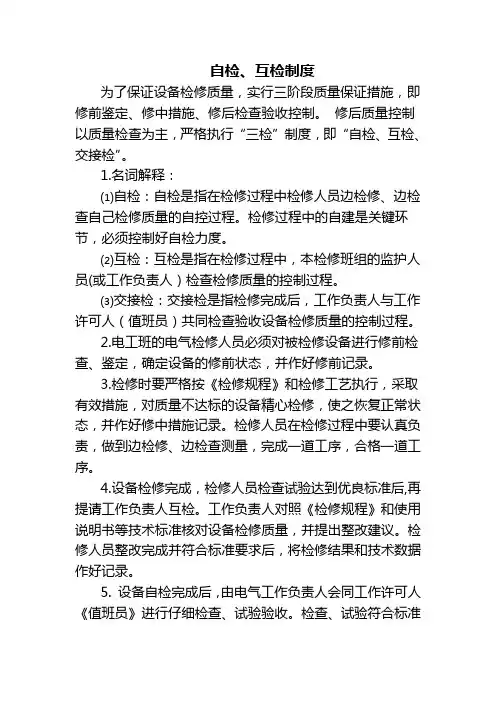 自检、互检制度

为了保证设备检修质量，实行三阶段质量保证措施，即修前鉴定、修中措施、修后检查验收控制。 修后质量控制以质量检查为主，严格执行“三检”制度，即“自检、互检、交接检”。

1.名词解释：

⑴自检：自检是指在检修过程中检修人员边检修、边检查自己检修质量的自控过程。检修过程中的自建是关键环节，必须控制好自检力度。

⑵互检：互检是指在检修过程中，本检修班组的监护人员(或工作负责人）检查检修质量的控制过程。

⑶交接检：交接检是指检修完成后，工作负责人与工作许可人（值班员）共同检查验收设备检修质量的控制过程。

2.电工班的电气检修人员必须对被检修设备进行修前检查、鉴定，确定设备的修前状态，并作好修前记录。

3.检修时要严格按《检修规程》和检修工艺执行，采取有效措施，对质量不达标的设备精心检修，使之恢复正常状态，并作好修中措施记录。检修人员在检修过程中要认真负责，做到边检修、边检查测量，完成一道工序，合格一道工序。

4.设备检修完成，检修人员检查试验达到优良标准后,再提请工作负责人互检。工作负责人对照《检修规程》和使用说明书等技术标准核对设备检修质量，并提出整改建议。检修人员整改完成并符合标准要求后，将检修结果和技术数据作好记录。

5. 设备自检完成后，由电气工作负责人会同工作许可人《值班员》进行仔细检查、试验验收。检查、试验符合标准